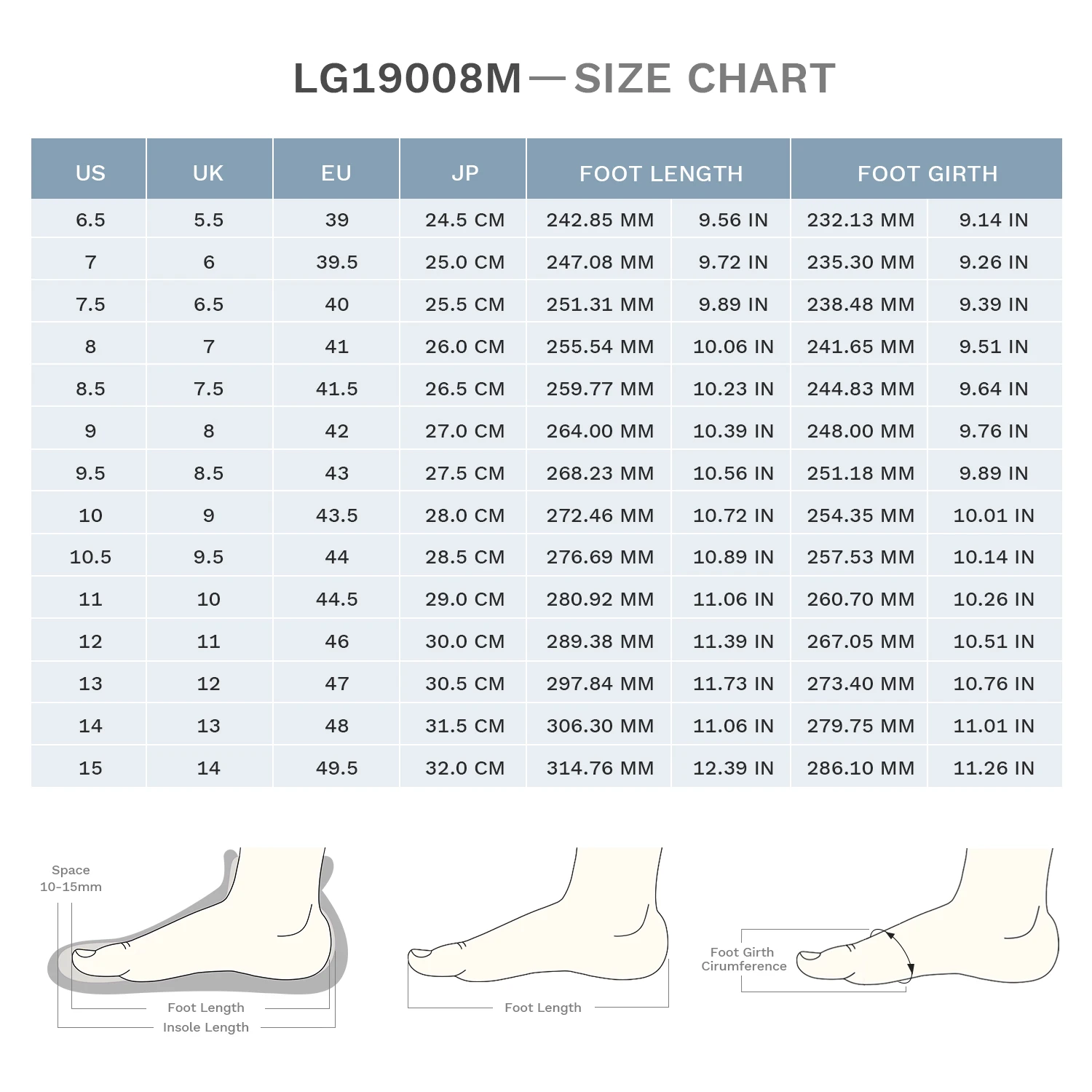 LG19008M — SIZE CHART

| US | UK | EU | JP | FOOT LENGTH | | FOOT GIRTH | |
|---|---|---|---|---|---|---|---|
| 6.5 | 5.5 | 39 | 24.5 CM | 242.85 MM | 9.56 IN | 232.13 MM | 9.14 IN |
| 7 | 6 | 39.5 | 25.0 CM | 247.08 MM | 9.72 IN | 235.30 MM | 9.26 IN |
| 7.5 | 6.5 | 40 | 25.5 CM | 251.31 MM | 9.89 IN | 238.48 MM | 9.39 IN |
| 8 | 7 | 41 | 26.0 CM | 255.54 MM | 10.06 IN | 241.65 MM | 9.51 IN |
| 8.5 | 7.5 | 41.5 | 26.5 CM | 259.77 MM | 10.23 IN | 244.83 MM | 9.64 IN |
| 9 | 8 | 42 | 27.0 CM | 264.00 MM | 10.39 IN | 248.00 MM | 9.76 IN |
| 9.5 | 8.5 | 43 | 27.5 CM | 268.23 MM | 10.56 IN | 251.18 MM | 9.89 IN |
| 10 | 9 | 43.5 | 28.0 CM | 272.46 MM | 10.72 IN | 254.35 MM | 10.01 IN |
| 10.5 | 9.5 | 44 | 28.5 CM | 276.69 MM | 10.89 IN | 257.53 MM | 10.14 IN |
| 11 | 10 | 44.5 | 29.0 CM | 280.92 MM | 11.06 IN | 260.70 MM | 10.26 IN |
| 12 | 11 | 46 | 30.0 CM | 289.38 MM | 11.39 IN | 267.05 MM | 10.51 IN |
| 13 | 12 | 47 | 30.5 CM | 297.84 MM | 11.73 IN | 273.40 MM | 10.76 IN |
| 14 | 13 | 48 | 31.5 CM | 306.30 MM | 11.06 IN | 279.75 MM | 11.01 IN |
| 15 | 14 | 49.5 | 32.0 CM | 314.76 MM | 12.39 IN | 286.10 MM | 11.26 IN |

Space 10-15mm
Foot Length
Insole Length

Foot Length

Foot Girth Cirumference